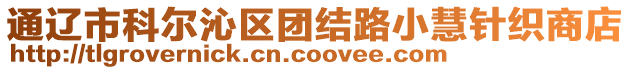 通辽市科尔沁区团结路小慧针织商店
http://tlgrovernick.cn.coovee.com